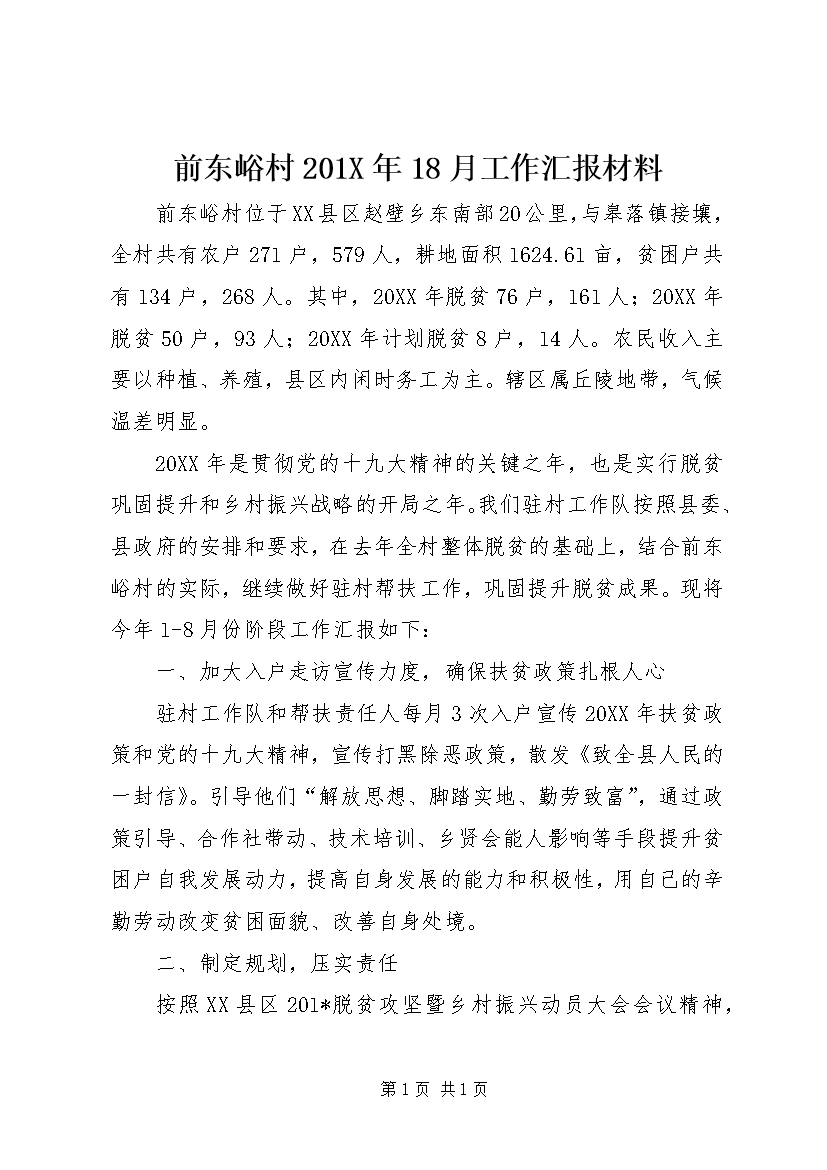 前东峪村201X年18月工作汇报材料

前东峪村位于XX县区赵壁乡东南部20公里，与皋落镇接壤，全村共有农户271户，579人，耕地面积1624.61亩，贫困户共有134户，268人。其中，20XX年脱贫76户，161人；20XX年脱贫50户，93人；20XX年计划脱贫8户，14人。农民收入主要以种植、养殖，县区内闲时务工为主。辖区属丘陵地带，气候温差明显。

20XX年是贯彻党的十九大精神的关键之年，也是实行脱贫巩固提升和乡村振兴战略的开局之年。我们驻村工作队按照县委、县政府的安排和要求，在去年全村整体脱贫的基础上，结合前东峪村的实际，继续做好驻村帮扶工作，巩固提升脱贫成果。现将今年1-8月份阶段工作汇报如下：

一、加大入户走访宣传力度，确保扶贫政策扎根人心

驻村工作队和帮扶责任人每月3次入户宣传20XX年扶贫政策和党的十九大精神，宣传打黑除恶政策，散发《致全县人民的一封信》。引导他们“解放思想、脚踏实地、勤劳致富”，通过政策引导、合作社带动、技术培训、乡贤会能人影响等手段提升贫困户自我发展动力，提高自身发展的能力和积极性，用自己的辛勤劳动改变贫困面貌、改善自身处境。

二、制定规划，压实责任

按照XX县区201*脱贫攻坚暨乡村振兴动员大会会议精神，

第1页 共1页